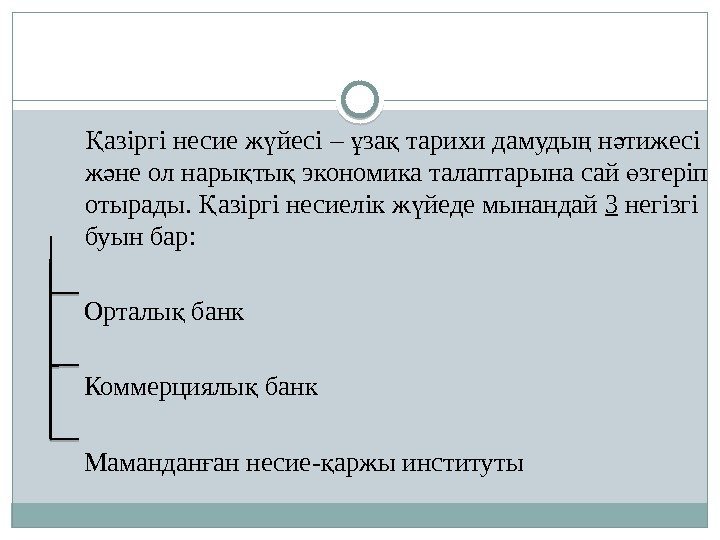 Қазіргі несие жүйесі – ұзақ тарихи дамудың нәтижесі және ол нарықтық экономика талаптарына сай өзгеріп отырады. Қазіргі несиелік жүйеде мынандай 3 негізгі буын бар:

Орталық банк

Коммерциялық банк

Маманданған несие-қаржы институты